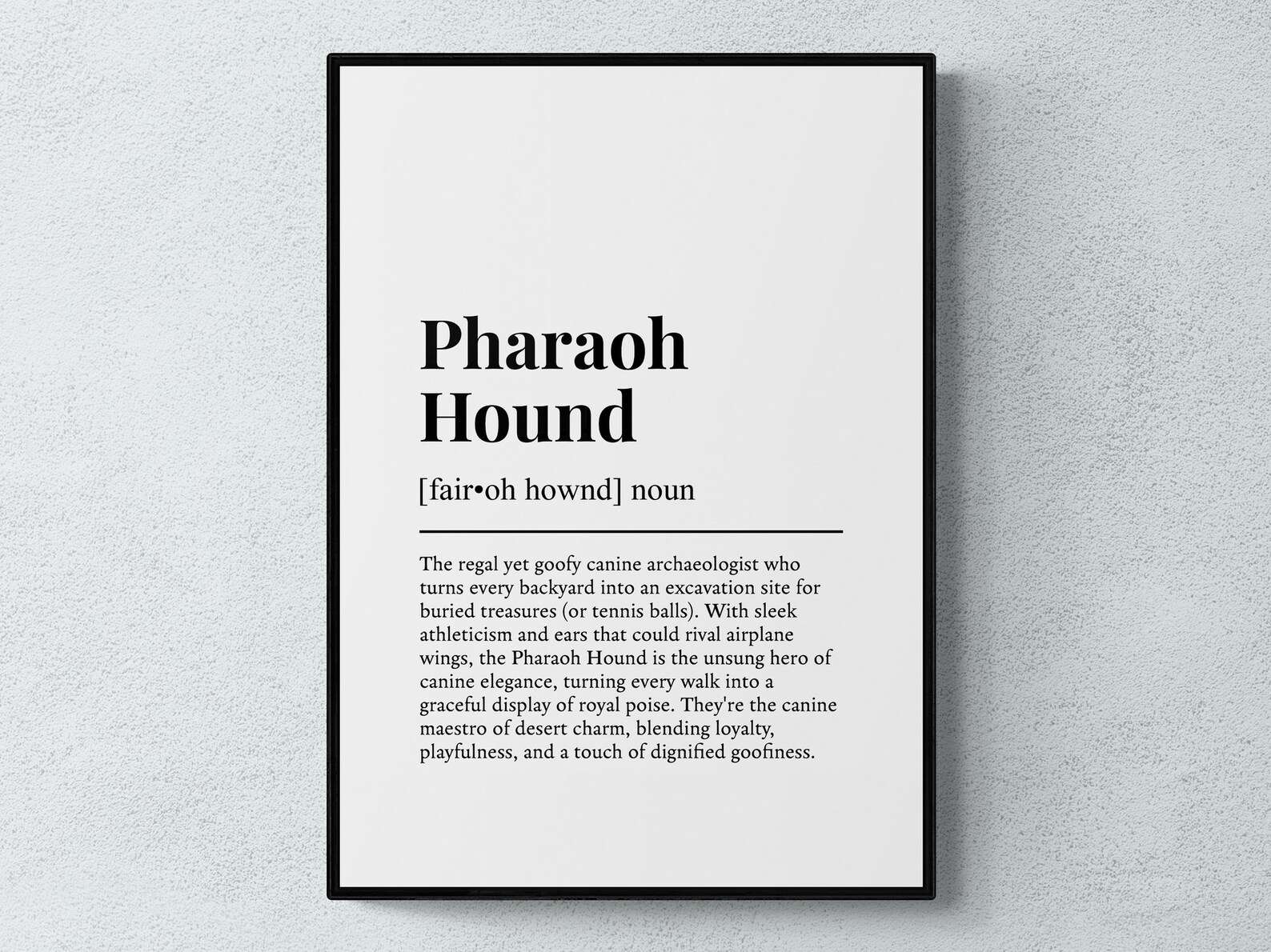 Pharaoh
Hound

[fair•oh hownd] noun

The regal yet goofy canine archaeologist who turns every backyard into an excavation site for buried treasures (or tennis balls). With sleek athleticism and ears that could rival airplane wings, the Pharaoh Hound is the unsung hero of canine elegance, turning every walk into a graceful display of royal poise. They're the canine maestro of desert charm, blending loyalty, playfulness, and a touch of dignified goofiness.